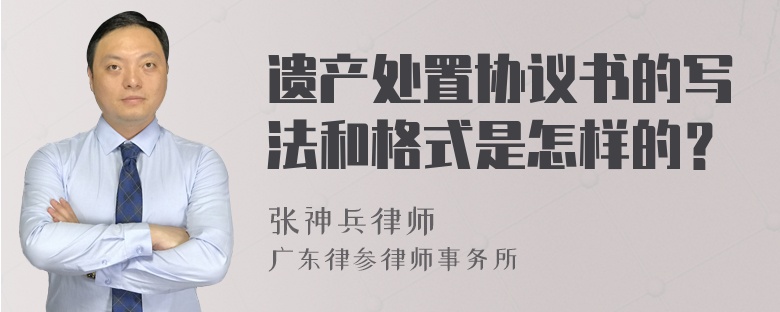 遗产处置协议书的写法和格式是怎样的？

张神兵律师
广东律参律师事务所